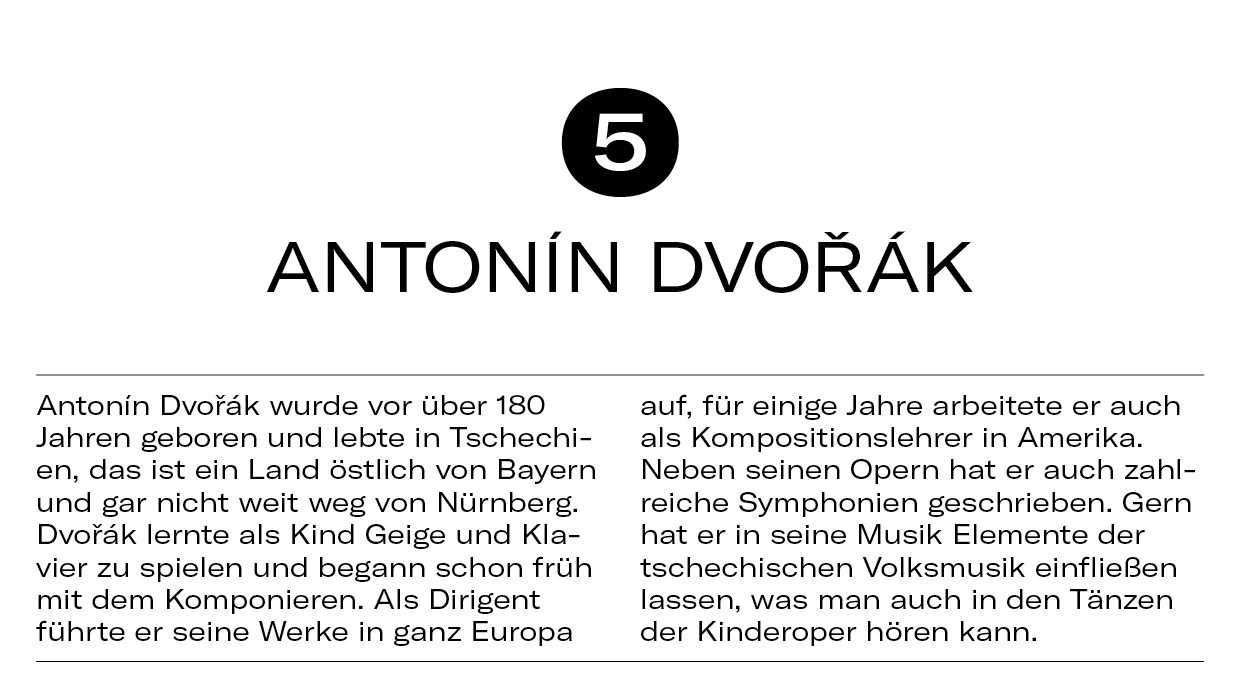 5

ANTONÍN DVOŘÁK

Antonín Dvořák wurde vor über 180 Jahren geboren und lebte in Tschechien, das ist ein Land östlich von Bayern und gar nicht weit weg von Nürnberg. Dvořák lernte als Kind Geige und Klavier zu spielen und begann schon früh mit dem Komponieren. Als Dirigent führte er seine Werke in ganz Europa auf, für einige Jahre arbeitete er auch als Kompositionslehrer in Amerika. Neben seinen Opern hat er auch zahlreiche Symphonien geschrieben. Gern hat er in seine Musik Elemente der tschechischen Volksmusik einfließen lassen, was man auch in den Tänzen der Kinderoper hören kann.